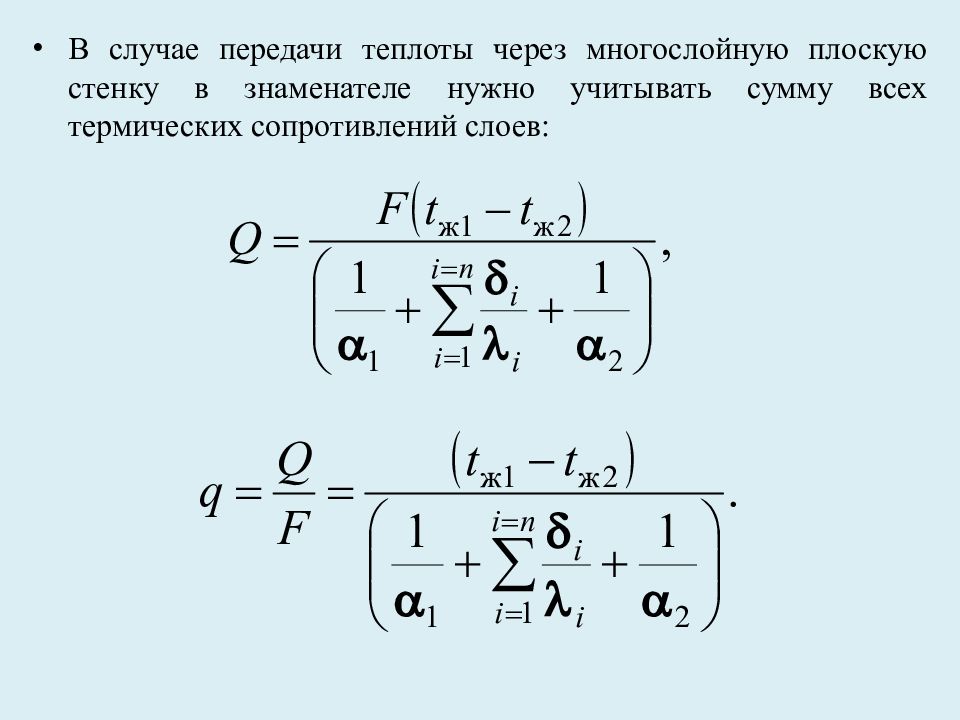 • В случае передачи теплоты через многослойную плоскую стенку в знаменателе нужно учитывать сумму всех термических сопротивлений слоев:

$Q = \frac{F\left(t_{ж1} - t_{ж2}\right)}{\left(\frac{1}{\alpha_1} + \sum_{i=1}^{i=n} \frac{\delta_i}{\lambda_i} + \frac{1}{\alpha_2}\right)},$

$q = \frac{Q}{F} = \frac{\left(t_{ж1} - t_{ж2}\right)}{\left(\frac{1}{\alpha_1} + \sum_{i=1}^{i=n} \frac{\delta_i}{\lambda_i} + \frac{1}{\alpha_2}\right)}.$